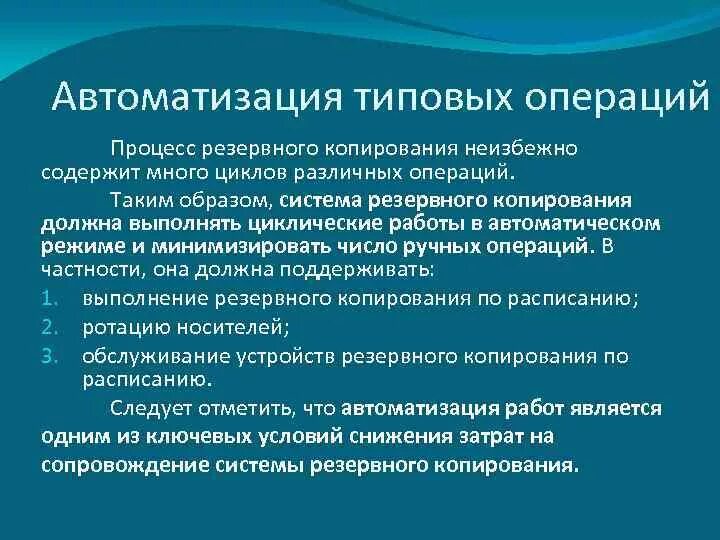 Автоматизация типовых операций

Процесс резервного копирования неизбежно содержит много циклов различных операций.

Таким образом, система резервного копирования должна выполнять циклические работы в автоматическом режиме и минимизировать число ручных операций. В частности, она должна поддерживать:

1. выполнение резервного копирования по расписанию;
2. ротацию носителей;
3. обслуживание устройств резервного копирования по расписанию.

Следует отметить, что автоматизация работ является одним из ключевых условий снижения затрат на сопровождение системы резервного копирования.